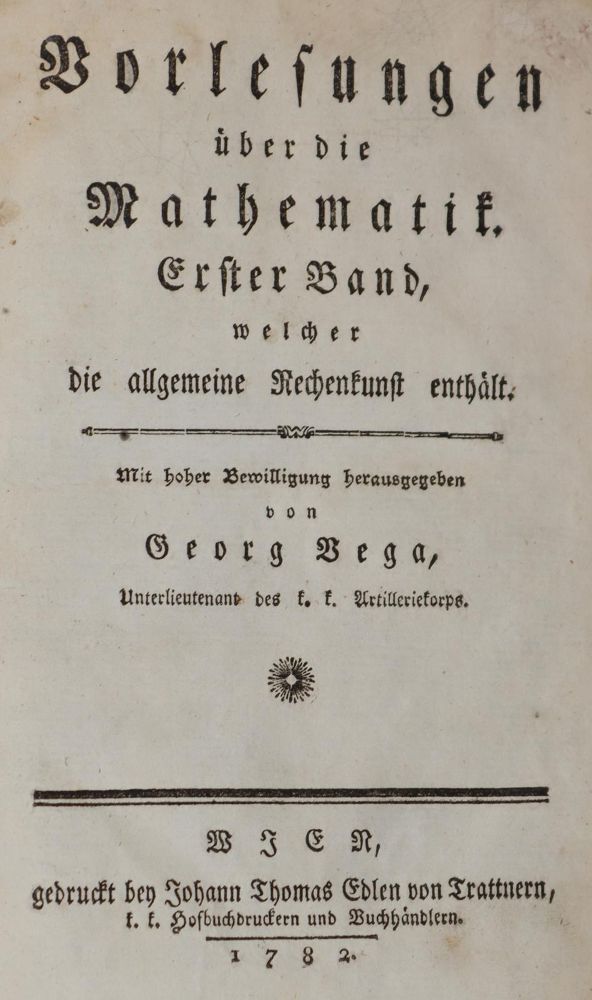 Vorlesungen
über die
Mathematik.
Erster Band,
welcher
die allgemeine Rechenkunst enthält.

Mit hoher Bewilligung herausgegeben
von
Georg Vega,
Unterlieutenant des k. k. Artilleriekorps.

WJEN,
gedruckt bey Johann Thomas Edlen von Trattnern,
k. k. Hofbuchdruckern und Buchhändlern.
1782.